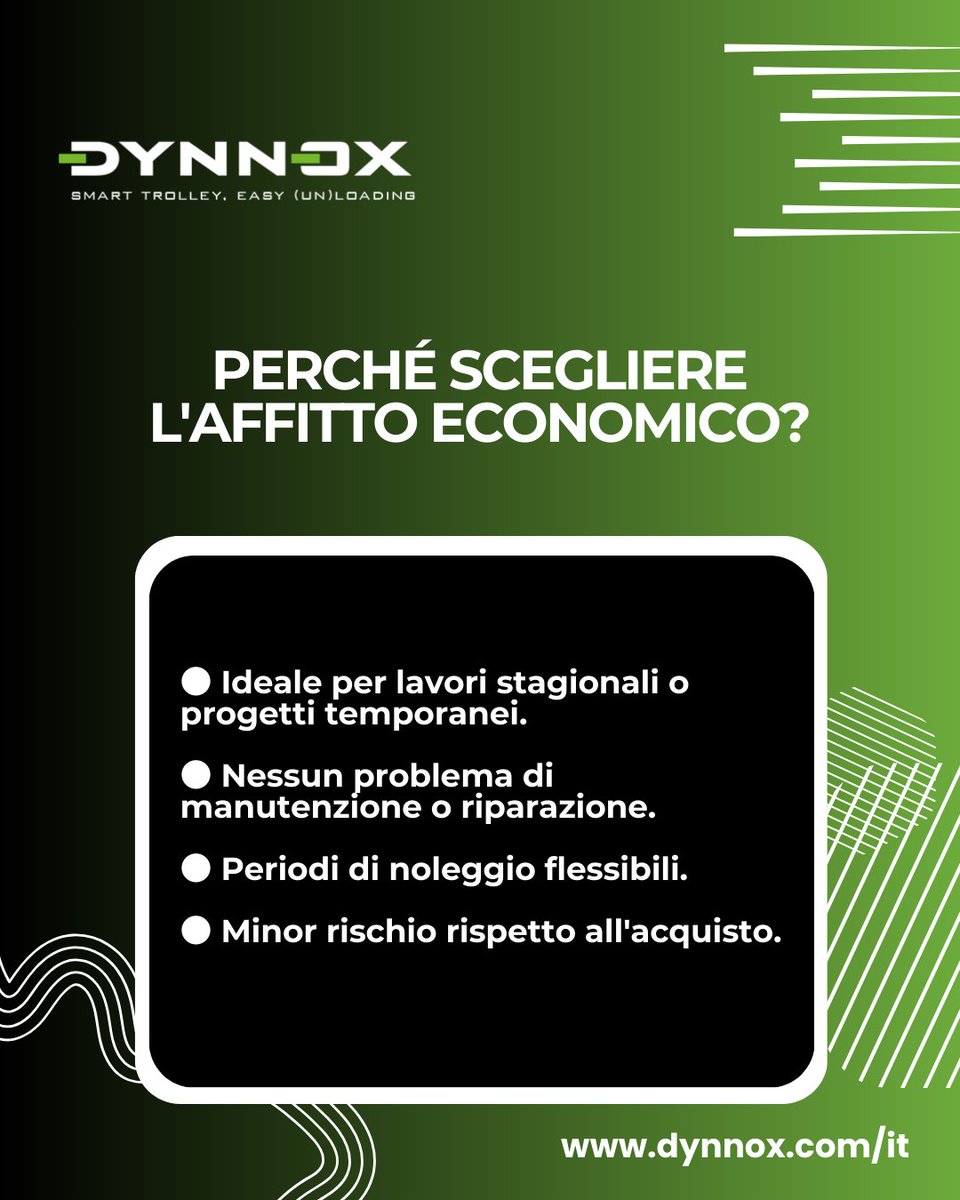 DYNNOX
SMART TROLLEY, EASY (UN)LOADING

PERCHÉ SCEGLIERE
L'AFFITTO ECONOMICO?

• Ideale per lavori stagionali o progetti temporanei.

• Nessun problema di manutenzione o riparazione.

• Periodi di noleggio flessibili.

• Minor rischio rispetto all'acquisto.

www.dynnox.com/it